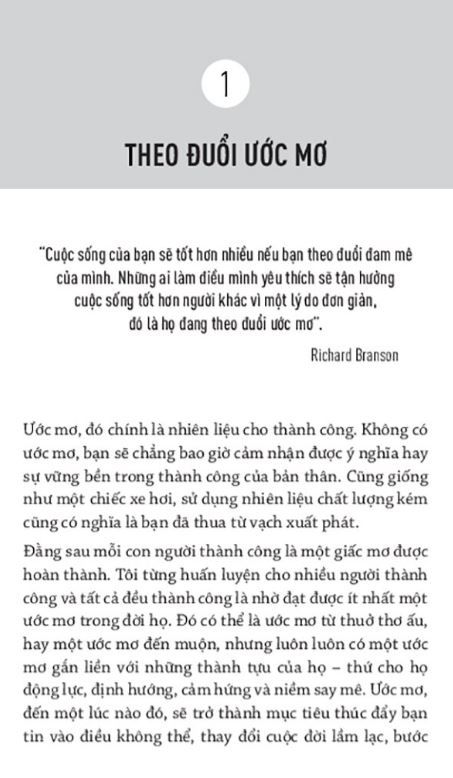 1

THEO ĐUỔI ƯỚC MƠ

"Cuộc sống của bạn sẽ tốt hơn nhiều nếu bạn theo đuổi đam mê của mình. Những ai làm điều mình yêu thích sẽ tận hưởng cuộc sống tốt hơn người khác vì một lý do đơn giản, đó là họ đang theo đuổi ước mơ".

Richard Branson

Ước mơ, đó chính là nhiên liệu cho thành công. Không có ước mơ, bạn sẽ chẳng bao giờ cảm nhận được ý nghĩa hay sự vững bền trong thành công của bản thân. Cũng giống như một chiếc xe hơi, sử dụng nhiên liệu chất lượng kém cũng có nghĩa là bạn đã thua từ vạch xuất phát.

Đằng sau mỗi con người thành công là một giấc mơ được hoàn thành. Tôi từng huấn luyện cho nhiều người thành công và tất cả đều thành công là nhờ đạt được ít nhất một ước mơ trong đời họ. Đó có thể là ước mơ từ thuở thơ ấu, hay một ước mơ đến muộn, nhưng luôn luôn có một ước mơ gắn liền với những thành tựu của họ – thứ cho họ động lực, định hướng, cảm hứng và niềm say mê. Ước mơ, đến một lúc nào đó, sẽ trở thành mục tiêu thúc đẩy bạn tin vào điều không thể, thay đổi cuộc đời lầm lạc, bước